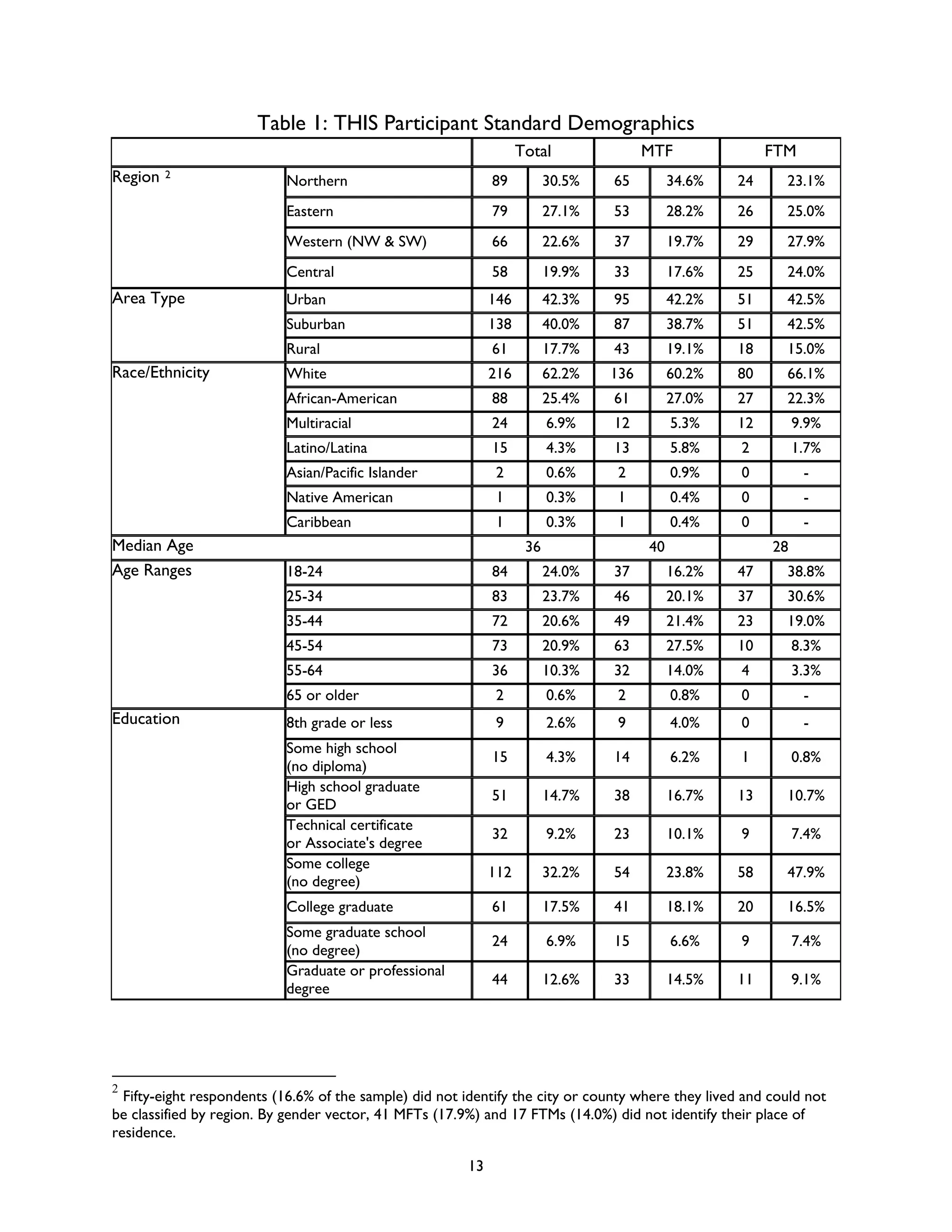 Table 1: THIS Participant Standard Demographics

| | | Total | | MTF | | FTM | |
|---|---|---|---|---|---|---|---|
| Region $^2$ | Northern | 89 | 30.5% | 65 | 34.6% | 24 | 23.1% |
| | Eastern | 79 | 27.1% | 53 | 28.2% | 26 | 25.0% |
| | Western (NW & SW) | 66 | 22.6% | 37 | 19.7% | 29 | 27.9% |
| | Central | 58 | 19.9% | 33 | 17.6% | 25 | 24.0% |
| Area Type | Urban | 146 | 42.3% | 95 | 42.2% | 51 | 42.5% |
| | Suburban | 138 | 40.0% | 87 | 38.7% | 51 | 42.5% |
| | Rural | 61 | 17.7% | 43 | 19.1% | 18 | 15.0% |
| Race/Ethnicity | White | 216 | 62.2% | 136 | 60.2% | 80 | 66.1% |
| | African-American | 88 | 25.4% | 61 | 27.0% | 27 | 22.3% |
| | Multiracial | 24 | 6.9% | 12 | 5.3% | 12 | 9.9% |
| | Latino/Latina | 15 | 4.3% | 13 | 5.8% | 2 | 1.7% |
| | Asian/Pacific Islander | 2 | 0.6% | 2 | 0.9% | 0 | - |
| | Native American | 1 | 0.3% | 1 | 0.4% | 0 | - |
| | Caribbean | 1 | 0.3% | 1 | 0.4% | 0 | - |
| Median Age | | 36 | | 40 | | 28 | |
| Age Ranges | 18-24 | 84 | 24.0% | 37 | 16.2% | 47 | 38.8% |
| | 25-34 | 83 | 23.7% | 46 | 20.1% | 37 | 30.6% |
| | 35-44 | 72 | 20.6% | 49 | 21.4% | 23 | 19.0% |
| | 45-54 | 73 | 20.9% | 63 | 27.5% | 10 | 8.3% |
| | 55-64 | 36 | 10.3% | 32 | 14.0% | 4 | 3.3% |
| | 65 or older | 2 | 0.6% | 2 | 0.8% | 0 | - |
| Education | 8th grade or less | 9 | 2.6% | 9 | 4.0% | 0 | - |
| | Some high school (no diploma) | 15 | 4.3% | 14 | 6.2% | 1 | 0.8% |
| | High school graduate or GED | 51 | 14.7% | 38 | 16.7% | 13 | 10.7% |
| | Technical certificate or Associate's degree | 32 | 9.2% | 23 | 10.1% | 9 | 7.4% |
| | Some college (no degree) | 112 | 32.2% | 54 | 23.8% | 58 | 47.9% |
| | College graduate | 61 | 17.5% | 41 | 18.1% | 20 | 16.5% |
| | Some graduate school (no degree) | 24 | 6.9% | 15 | 6.6% | 9 | 7.4% |
| | Graduate or professional degree | 44 | 12.6% | 33 | 14.5% | 11 | 9.1% |

$^2$ Fifty-eight respondents (16.6% of the sample) did not identify the city or county where they lived and could not be classified by region. By gender vector, 41 MFTs (17.9%) and 17 FTMs (14.0%) did not identify their place of residence.

13